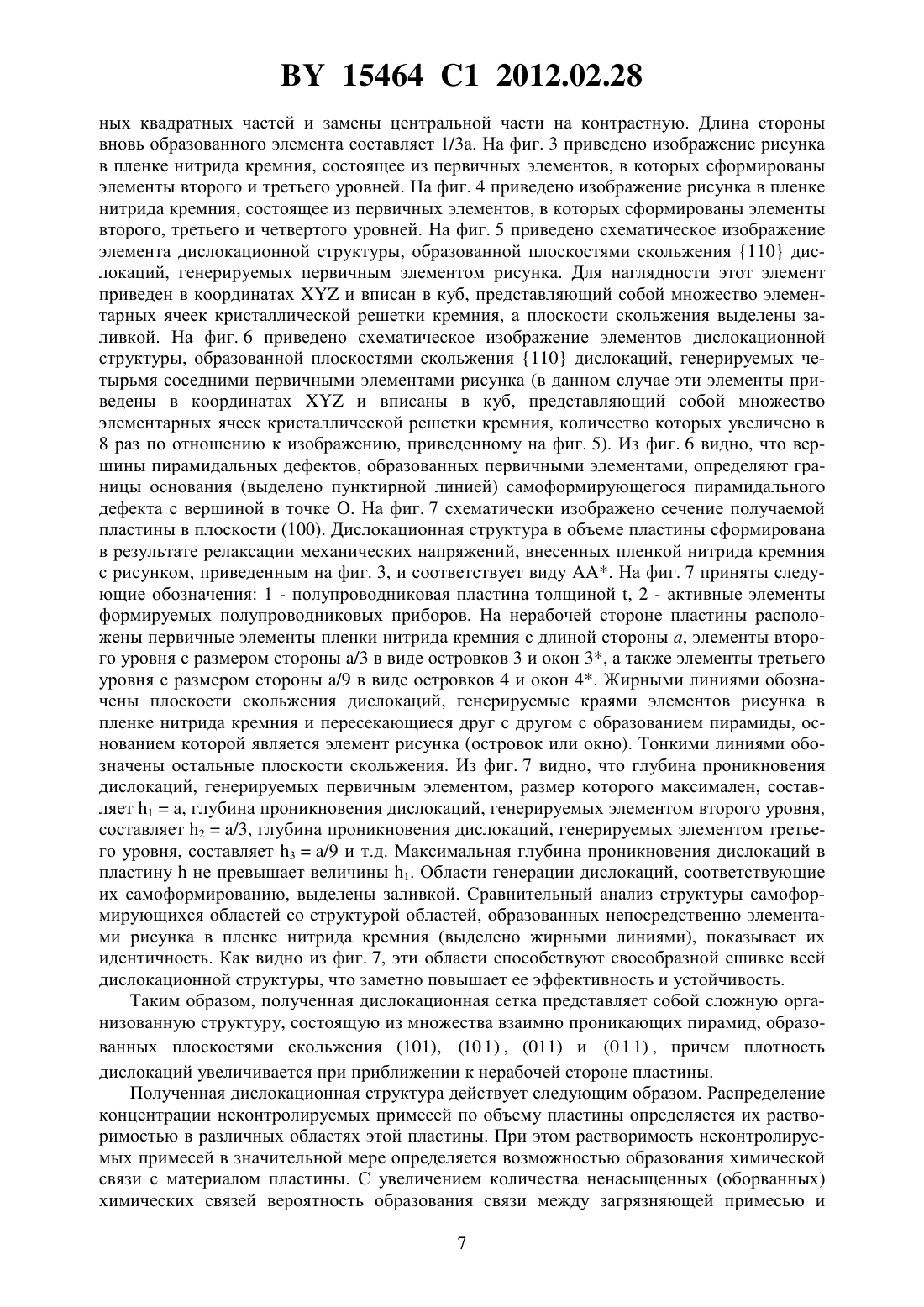 BY 15464 C1 2012.02.28

ных квадратных частей и замены центральной части на контрастную. Длина стороны вновь образованного элемента составляет 1/3а. На фиг. 3 приведено изображение рисунка в пленке нитрида кремния, состоящее из первичных элементов, в которых сформированы элементы второго и третьего уровней. На фиг. 4 приведено изображение рисунка в пленке нитрида кремния, состоящее из первичных элементов, в которых сформированы элементы второго, третьего и четвертого уровней. На фиг. 5 приведено схематическое изображение элемента дислокационной структуры, образованной плоскостями скольжения {110} дислокаций, генерируемых первичным элементом рисунка. Для наглядности этот элемент приведен в координатах XYZ и вписан в куб, представляющий собой множество элементарных ячеек кристаллической решетки кремния, а плоскости скольжения выделены заливкой. На фиг. 6 приведено схематическое изображение элементов дислокационной структуры, образованной плоскостями скольжения {110} дислокаций, генерируемых четырьмя соседними первичными элементами рисунка (в данном случае эти элементы приведены в координатах XYZ и вписаны в куб, представляющий собой множество элементарных ячеек кристаллической решетки кремния, количество которых увеличено в 8 раз по отношению к изображению, приведенному на фиг. 5). Из фиг. 6 видно, что вершины пирамидальных дефектов, образованных первичными элементами, определяют границы основания (выделено пунктирной линией) самоформирующегося пирамидального дефекта с вершиной в точке О. На фиг. 7 схематически изображено сечение получаемой пластины в плоскости (100). Дислокационная структура в объеме пластины сформирована в результате релаксации механических напряжений, внесенных пленкой нитрида кремния с рисунком, приведенным на фиг. 3, и соответствует виду АА*. На фиг. 7 приняты следующие обозначения: 1 - полупроводниковая пластина толщиной t, 2 - активные элементы формируемых полупроводниковых приборов. На нерабочей стороне пластины расположены первичные элементы пленки нитрида кремния с длиной стороны $a$, элементы второго уровня с размером стороны a/3 в виде островков 3 и окон 3*, а также элементы третьего уровня с размером стороны a/9 в виде островков 4 и окон 4*. Жирными линиями обозначены плоскости скольжения дислокаций, генерируемые краями элементов рисунка в пленке нитрида кремния и пересекающиеся друг с другом с образованием пирамиды, основанием которой является элемент рисунка (островок или окно). Тонкими линиями обозначены остальные плоскости скольжения. Из фиг. 7 видно, что глубина проникновения дислокаций, генерируемых первичным элементом, размер которого максимален, составляет $h_1$ = a, глубина проникновения дислокаций, генерируемых элементом второго уровня, составляет $h_2$ = a/3, глубина проникновения дислокаций, генерируемых элементом третьего уровня, составляет $h_3$ = a/9 и т.д. Максимальная глубина проникновения дислокаций в пластину h не превышает величины $h_1$. Области генерации дислокаций, соответствующие их самоформированию, выделены заливкой. Сравнительный анализ структуры самоформирующихся областей со структурой областей, образованных непосредственно элементами рисунка в пленке нитрида кремния (выделено жирными линиями), показывает их идентичность. Как видно из фиг. 7, эти области способствуют своеобразной сшивке всей дислокационной структуры, что заметно повышает ее эффективность и устойчивость.

Таким образом, полученная дислокационная сетка представляет собой сложную организованную структуру, состоящую из множества взаимно проникающих пирамид, образованных плоскостями скольжения (101), $(10\bar{1})$, (011) и $(0\bar{1}1)$, причем плотность дислокаций увеличивается при приближении к нерабочей стороне пластины.

Полученная дислокационная структура действует следующим образом. Распределение концентрации неконтролируемых примесей по объему пластины определяется их растворимостью в различных областях этой пластины. При этом растворимость неконтролируемых примесей в значительной мере определяется возможностью образования химической связи с материалом пластины. С увеличением количества ненасыщенных (оборванных) химических связей вероятность образования связи между загрязняющей примесью и

7